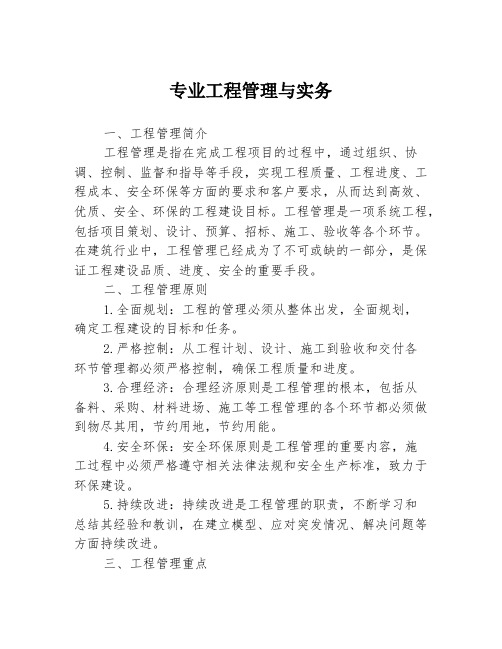 专业工程管理与实务

一、工程管理简介

工程管理是指在完成工程项目的过程中，通过组织、协调、控制、监督和指导等手段，实现工程质量、工程进度、工程成本、安全环保等方面的要求和客户要求，从而达到高效、优质、安全、环保的工程建设目标。工程管理是一项系统工程，包括项目策划、设计、预算、招标、施工、验收等各个环节。在建筑行业中，工程管理已经成为了不可或缺的一部分，是保证工程建设品质、进度、安全的重要手段。

二、工程管理原则

1.全面规划：工程的管理必须从整体出发，全面规划，确定工程建设的目标和任务。

2.严格控制：从工程计划、设计、施工到验收和交付各环节管理都必须严格控制，确保工程质量和进度。

3.合理经济：合理经济原则是工程管理的根本，包括从备料、采购、材料进场、施工等工程管理的各个环节都必须做到物尽其用，节约用地，节约用能。

4.安全环保：安全环保原则是工程管理的重要内容，施工过程中必须严格遵守相关法律法规和安全生产标准，致力于环保建设。

5.持续改进：持续改进是工程管理的职责，不断学习和总结其经验和教训，在建立模型、应对突发情况、解决问题等方面持续改进。

三、工程管理重点